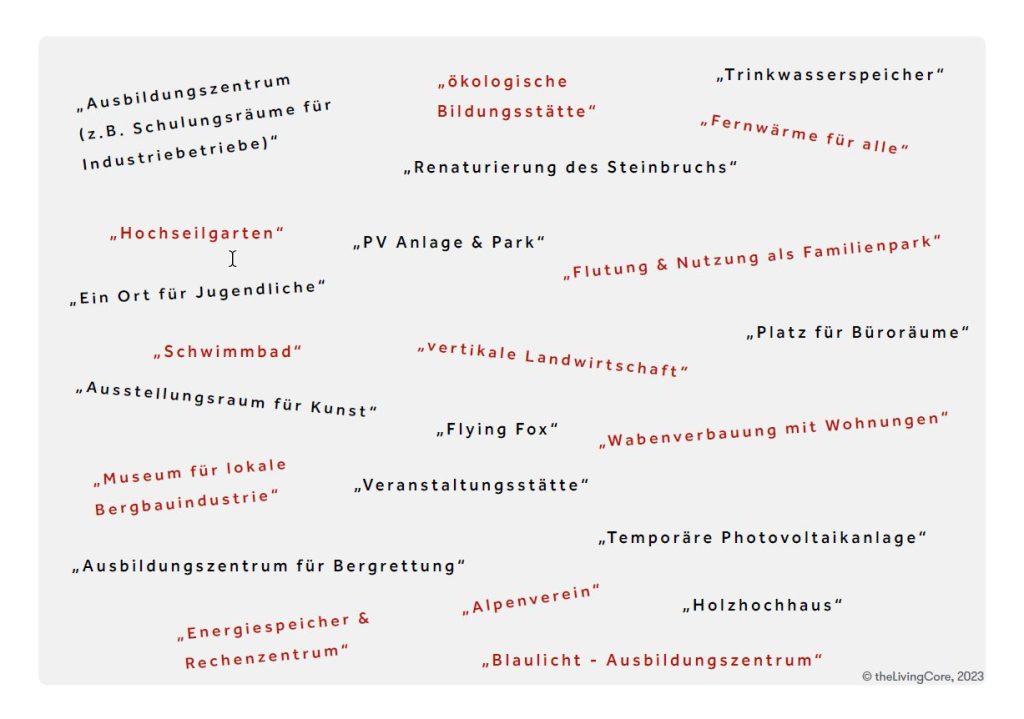 „Ausbildungszentrum (z.B. Schulungsräume für Industriebetriebe)“

„ökologische Bildungsstätte“

„Trinkwasserspeicher“

„Fernwärme für alle“

„Renaturierung des Steinbruchs“

„Hochseilgarten“

„PV Anlage & Park“

„Flutung & Nutzung als Familienpark“

„Ein Ort für Jugendliche“

„Platz für Büroräume“

„Schwimmbad“

„vertikale Landwirtschaft“

„Ausstellungsraum für Kunst“

„Flying Fox“

„Wabenverbauung mit Wohnungen“

„Museum für lokale Bergbauindustrie“

„Veranstaltungsstätte“

„Temporäre Photovoltaikanlage“

„Ausbildungszentrum für Bergrettung“

„Alpenverein“

„Holzhochhaus“

„Energiespeicher & Rechenzentrum“

„Blaulicht - Ausbildungszentrum“

© theLivingCore, 2023